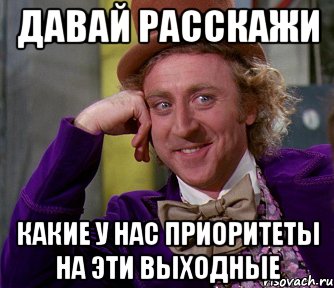 ДАВАЙ РАССКАЖИ

КАКИЕ У НАС ПРИОРИТЕТЫ НА ЭТИ ВЫХОДНЫЕ

risovach.ru